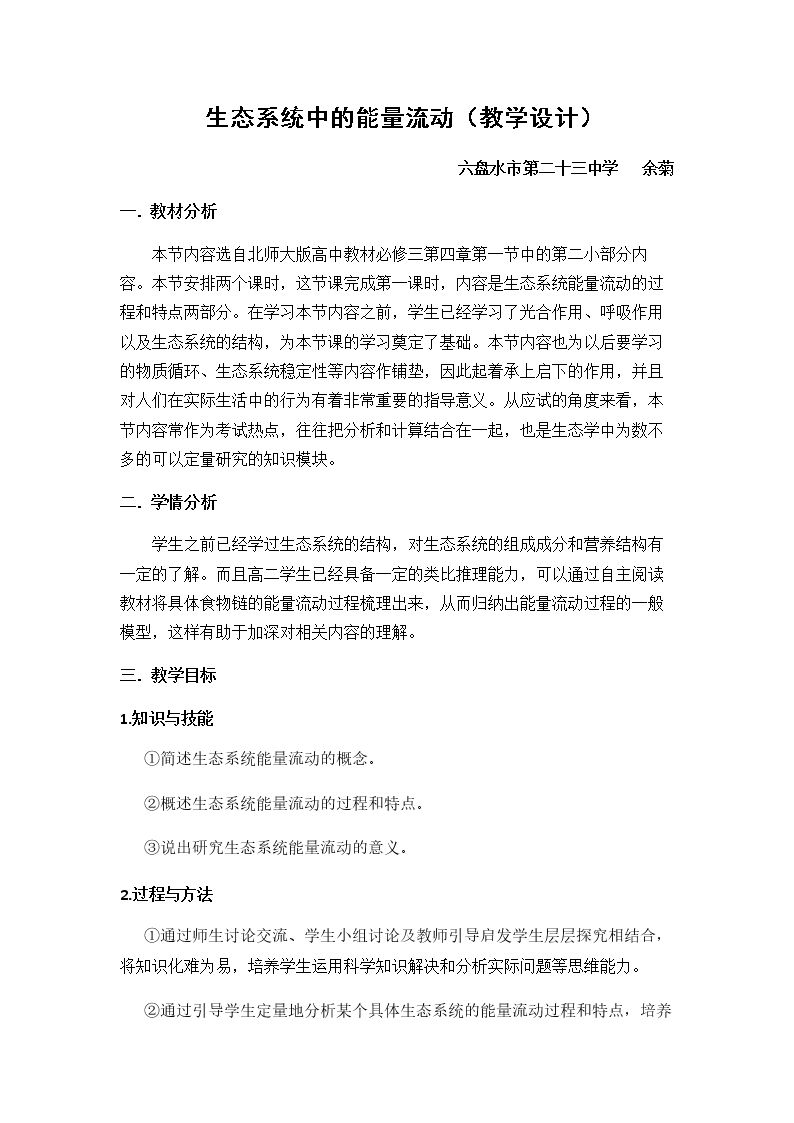 生态系统中的能量流动（教学设计）

六盘水市第二十三中学 余菊

一. 教材分析

本节内容选自北师大版高中教材必修三第四章第一节中的第二小部分内容。本节安排两个课时，这节课完成第一课时，内容是生态系统能量流动的过程和特点两部分。在学习本节内容之前，学生已经学习了光合作用、呼吸作用以及生态系统的结构，为本节课的学习奠定了基础。本节内容也为以后要学习的物质循环、生态系统稳定性等内容作铺垫，因此起着承上启下的作用，并且对人们在实际生活中的行为有着非常重要的指导意义。从应试的角度来看，本节内容常作为考试热点，往往把分析和计算结合在一起，也是生态学中为数不多的可以定量研究的知识模块。

二. 学情分析

学生之前已经学过生态系统的结构，对生态系统的组成成分和营养结构有一定的了解。而且高二学生已经具备一定的类比推理能力，可以通过自主阅读教材将具体食物链的能量流动过程梳理出来，从而归纳出能量流动过程的一般模型，这样有助于加深对相关内容的理解。

三. 教学目标

1.知识与技能

①简述生态系统能量流动的概念。

②概述生态系统能量流动的过程和特点。

③说出研究生态系统能量流动的意义。

2.过程与方法

①通过师生讨论交流、学生小组讨论及教师引导启发学生层层探究相结合，将知识化难为易，培养学生运用科学知识解决和分析实际问题等思维能力。

②通过引导学生定量地分析某个具体生态系统的能量流动过程和特点，培养